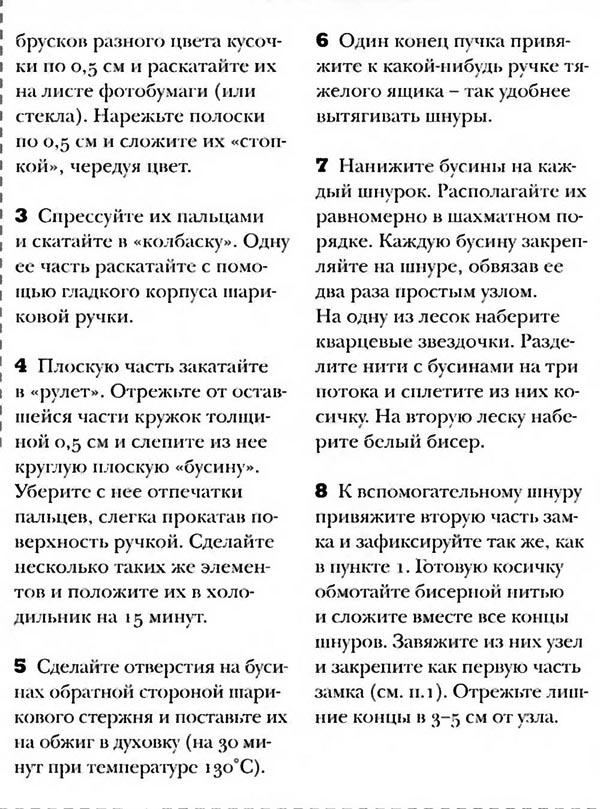 брусков разного цвета кусочки по 0,5 см и раскатайте их на листе фотобумаги (или стекла). Нарежьте полоски по 0,5 см и сложите их «стопкой», чередуя цвет.

3 Спрессуйте их пальцами и скатайте в «колбаску». Одну ее часть раскатайте с помощью гладкого корпуса шариковой ручки.

4 Плоскую часть закатайте в «рулет». Отрежьте от оставшейся части кружок толщиной 0,5 см и слепите из нее круглую плоскую «бусину». Уберите с нее отпечатки пальцев, слегка прокатав поверхность ручкой. Сделайте несколько таких же элементов и положите их в холодильник на 15 минут.

5 Сделайте отверстия на бусинах обратной стороной шарикового стержня и поставьте их на обжиг в духовку (на 30 минут при температуре 130°С).

6 Один конец пучка привяжите к какой-нибудь ручке тяжелого ящика – так удобнее вытягивать шнуры.

7 Нанижите бусины на каждый шнурок. Располагайте их равномерно в шахматном порядке. Каждую бусину закрепляйте на шнуре, обвязав ее два раза простым узлом.
На одну из лесок наберите кварцевые звездочки. Разделите нити с бусинами на три потока и сплетите из них косичку. На вторую леску наберите белый бисер.

8 К вспомогательному шнуру привяжите вторую часть замка и зафиксируйте так же, как в пункте 1. Готовую косичку обмотайте бисерной нитью и сложите вместе все концы шнуров. Завяжите из них узел и закрепите как первую часть замка (см. п.1). Отрежьте лишние концы в 3–5 см от узла.